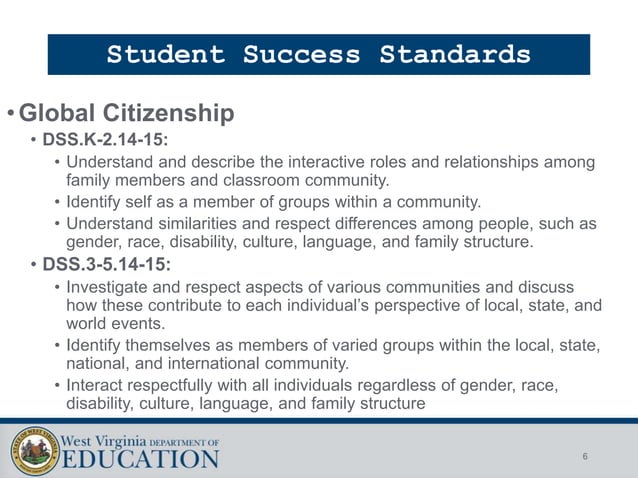 Student Success Standards

• Global Citizenship
  • DSS.K-2.14-15:
    • Understand and describe the interactive roles and relationships among family members and classroom community.
    • Identify self as a member of groups within a community.
    • Understand similarities and respect differences among people, such as gender, race, disability, culture, language, and family structure.
  • DSS.3-5.14-15:
    • Investigate and respect aspects of various communities and discuss how these contribute to each individual's perspective of local, state, and world events.
    • Identify themselves as members of varied groups within the local, state, national, and international community.
    • Interact respectfully with all individuals regardless of gender, race, disability, culture, language, and family structure

STATE OF WEST VIRGINIA

West Virginia DEPARTMENT OF EDUCATION

6